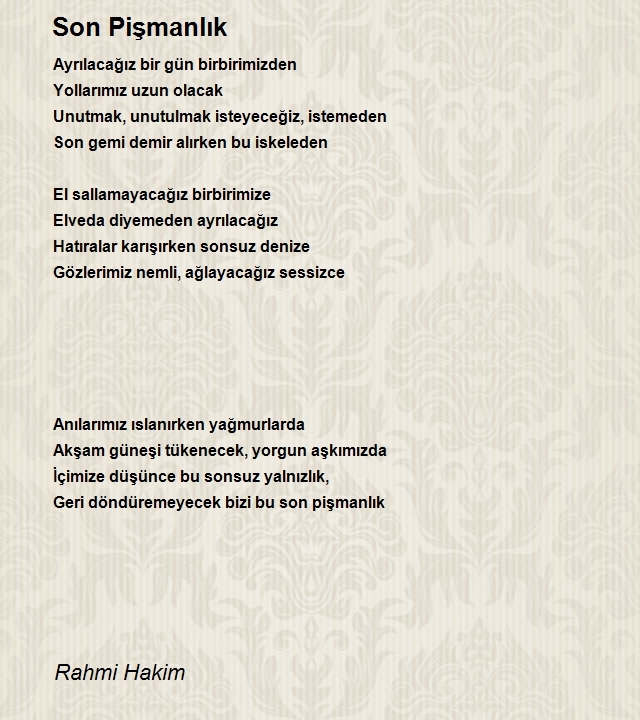 Son Pişmanlık

Ayrılacağız bir gün birbirimizden
Yollarımız uzun olacak
Unutmak, unutulmak isteyeceğiz, istemeden
Son gemi demir alırken bu iskeleden

El sallamayacağız birbirimize
Elveda diyemeden ayrılacağız
Hatıralar karışırken sonsuz denize
Gözlerimiz nemli, ağlayacağız sessizce

Anılarımız ıslanırken yağmurlarda
Akşam güneşi tükenecek, yorgun aşkımızda
İçimize düşünce bu sonsuz yalnızlık,
Geri döndüremeyecek bizi bu son pişmanlık

Rahmi Hakim